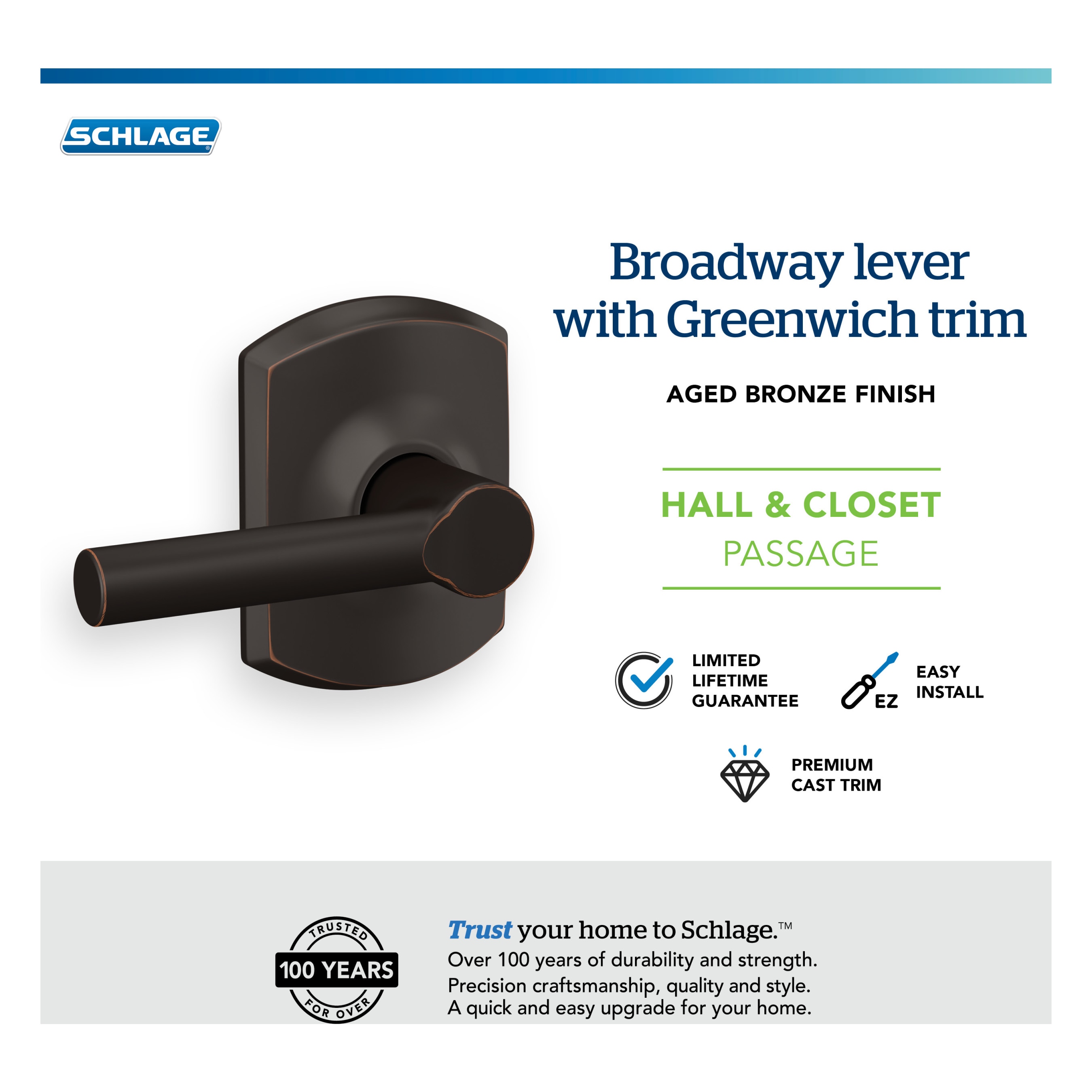 SCHLAGE®

Broadway lever with Greenwich trim

AGED BRONZE FINISH

HALL & CLOSET
PASSAGE

LIMITED LIFETIME GUARANTEE

EZ

EASY INSTALL

PREMIUM CAST TRIM

TRUSTED
100 YEARS
FOR OVER

Trust your home to Schlage.™
Over 100 years of durability and strength.
Precision craftsmanship, quality and style.
A quick and easy upgrade for your home.